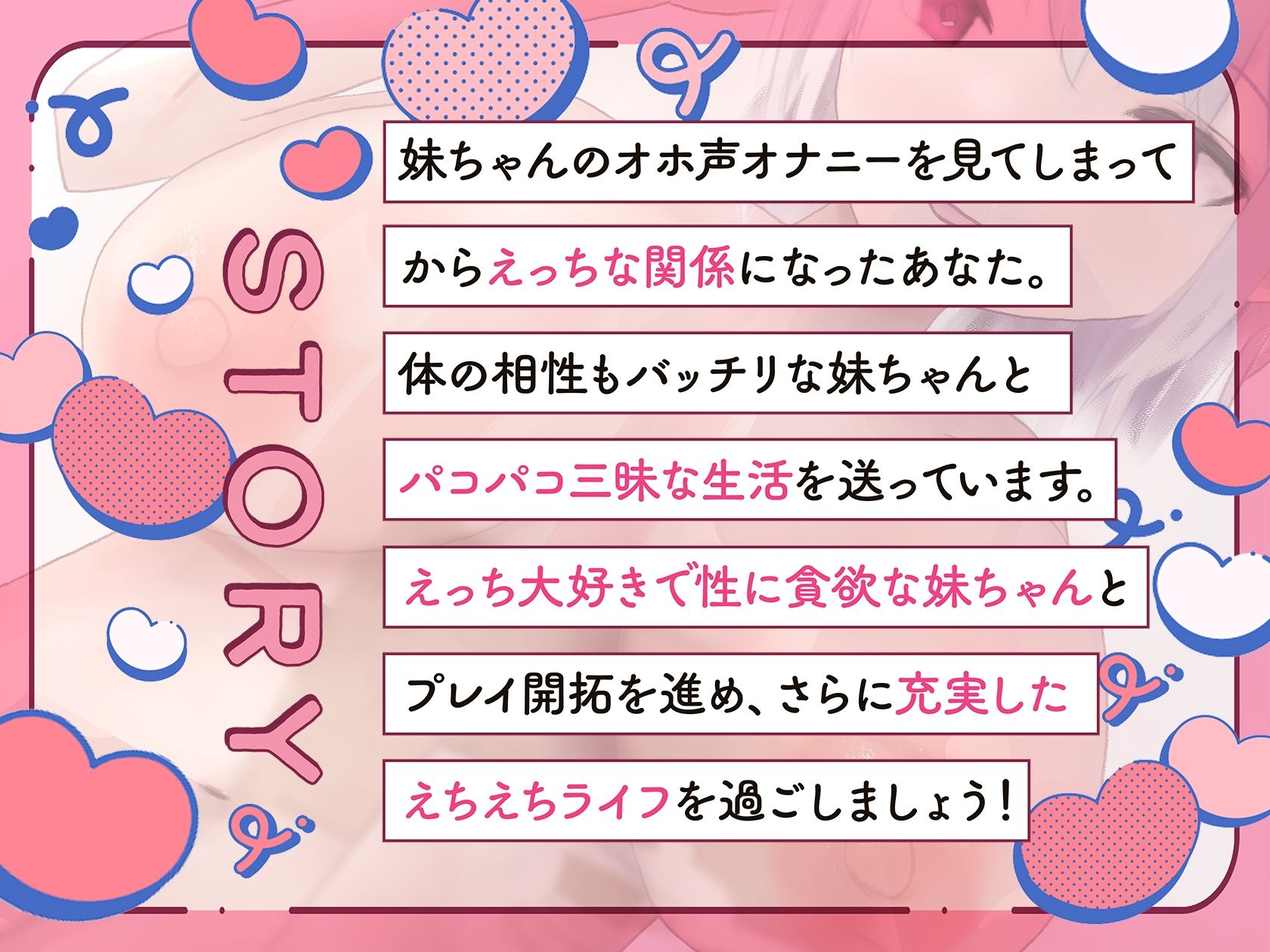 STORY

妹ちゃんのオホ声オナニーを見てしまって

からえっちな関係になったあなた。

体の相性もバッチリな妹ちゃんと

パコパコ三昧な生活を送っています。

えっち大好きで性に貪欲な妹ちゃんと

プレイ開拓を進め、さらに充実した

えちえちライフを過ごしましょう！